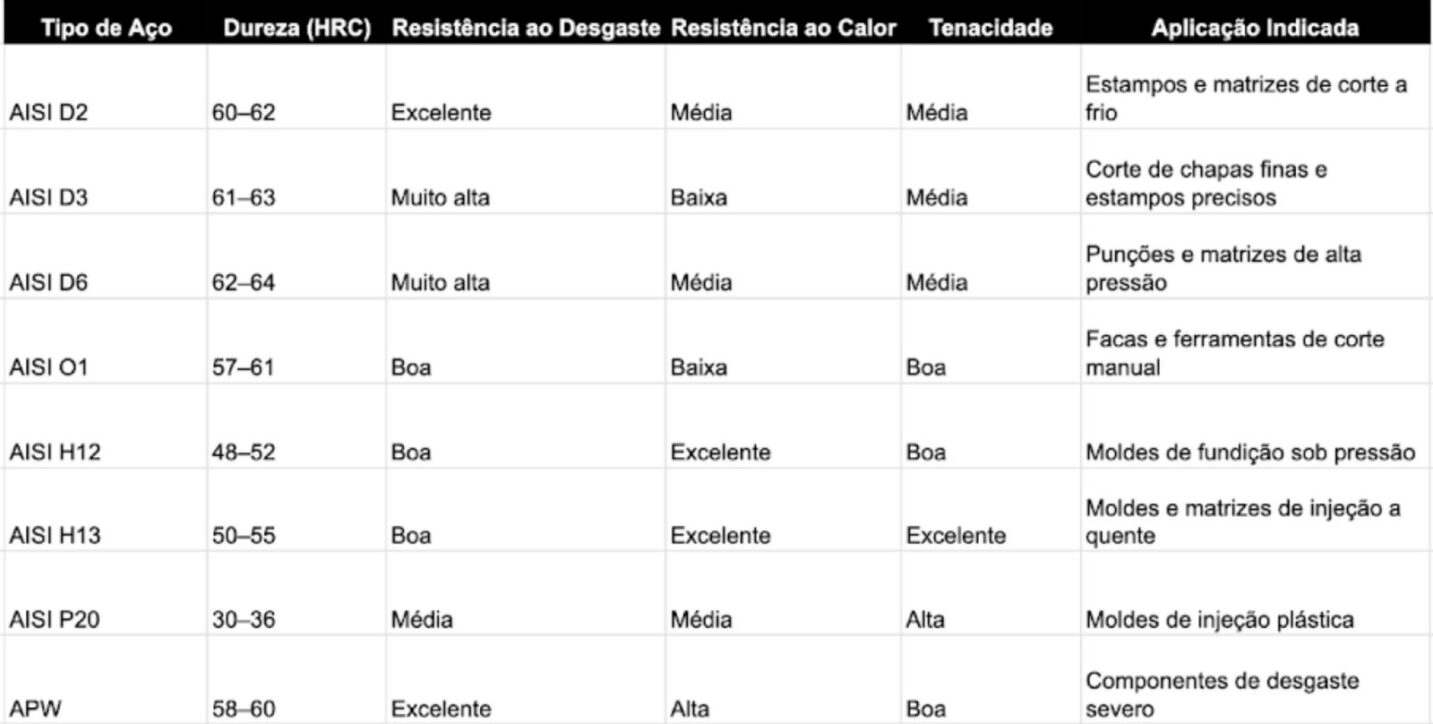 | Tipo de Aço | Dureza (HRC) | Resistência ao Desgaste | Resistência ao Calor | Tenacidade | Aplicação Indicada |
|---|---|---|---|---|---|
| AISI D2 | 60–62 | Excelente | Média | Média | Estampos e matrizes de corte a frio |
| AISI D3 | 61–63 | Muito alta | Baixa | Média | Corte de chapas finas e estampos precisos |
| AISI D6 | 62–64 | Muito alta | Média | Média | Punções e matrizes de alta pressão |
| AISI O1 | 57–61 | Boa | Baixa | Boa | Facas e ferramentas de corte manual |
| AISI H12 | 48–52 | Boa | Excelente | Boa | Moldes de fundição sob pressão |
| AISI H13 | 50–55 | Boa | Excelente | Excelente | Moldes e matrizes de injeção a quente |
| AISI P20 | 30–36 | Média | Média | Alta | Moldes de injeção plástica |
| APW | 58–60 | Excelente | Alta | Boa | Componentes de desgaste severo |